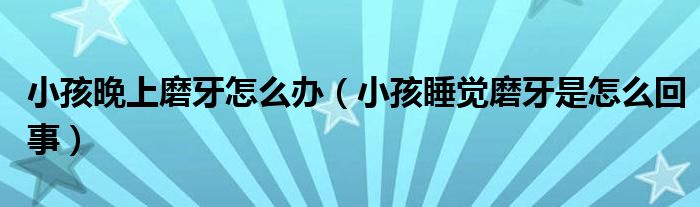 小孩晚上磨牙怎么办（小孩睡觉磨牙是怎么回事）